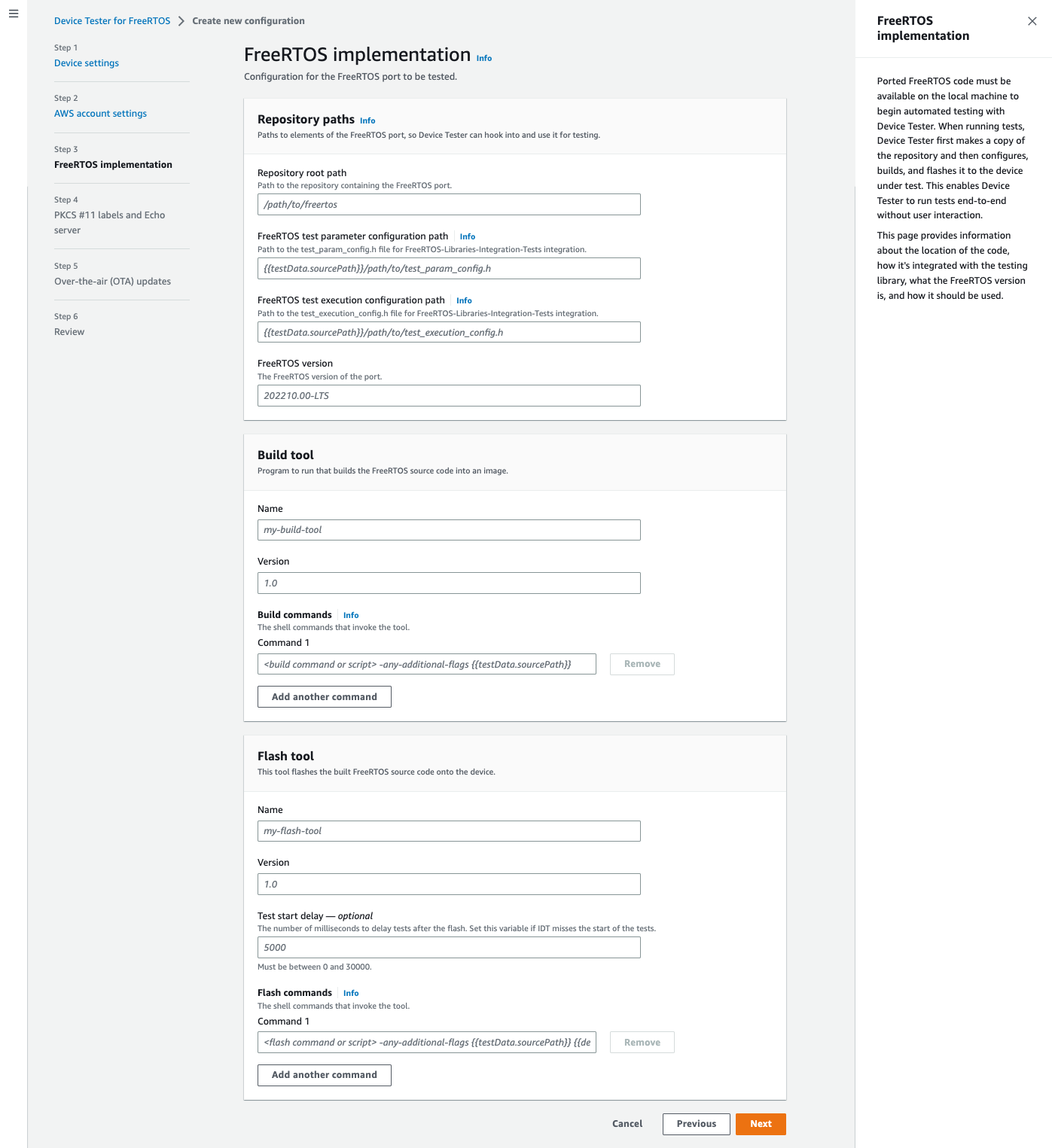 Device Tester for FreeRTOS > Create new configuration

Step 1
Device settings

Step 2
AWS account settings

Step 3
FreeRTOS implementation

Step 4
PKCS #11 labels and Echo server

Step 5
Over-the-air (OTA) updates

Step 6
Review

FreeRTOS implementation Info
Configuration for the FreeRTOS port to be tested.

Repository paths Info
Paths to elements of the FreeRTOS port, so Device Tester can hook into and use it for testing.

Repository root path
Path to the repository containing the FreeRTOS port.
/path/to/freertos

FreeRTOS test parameter configuration path Info
Path to the test_param_config.h file for FreeRTOS-Libraries-Integration-Tests integration.
{{testData.sourcePath}}/path/to/test_param_config.h

FreeRTOS test execution configuration path Info
Path to the test_execution_config.h file for FreeRTOS-Libraries-Integration-Tests integration.
{{testData.sourcePath}}/path/to/test_execution_config.h

FreeRTOS version
The FreeRTOS version of the port.
202210.00-LTS

Build tool
Program to run that builds the FreeRTOS source code into an image.

Name
my-build-tool

Version
1.0

Build commands Info
The shell commands that invoke the tool.
Command 1
<build command or script> -any-additional-flags {{testData.sourcePath}}
Remove
Add another command

Flash tool
This tool flashes the built FreeRTOS source code onto the device.

Name
my-flash-tool

Version
1.0

Test start delay — optional
The number of milliseconds to delay tests after the flash. Set this variable if IDT misses the start of the tests.
5000
Must be between 0 and 30000.

Flash commands Info
The shell commands that invoke the tool.
Command 1
<flash command or script> -any-additional-flags {{testData.sourcePath}} {{de
Remove
Add another command

Cancel Previous Next

FreeRTOS implementation

Ported FreeRTOS code must be available on the local machine to begin automated testing with Device Tester. When running tests, Device Tester first makes a copy of the repository and then configures, builds, and flashes it to the device under test. This enables Device Tester to run tests end-to-end without user interaction.

This page provides information about the location of the code, how it's integrated with the testing library, what the FreeRTOS version is, and how it should be used.